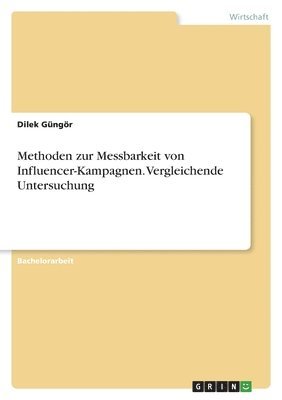 Wirtschaft

Dilek Güngör

Methoden zur Messbarkeit von Influencer-Kampagnen. Vergleichende Untersuchung

Bachelorarbeit

GRIN